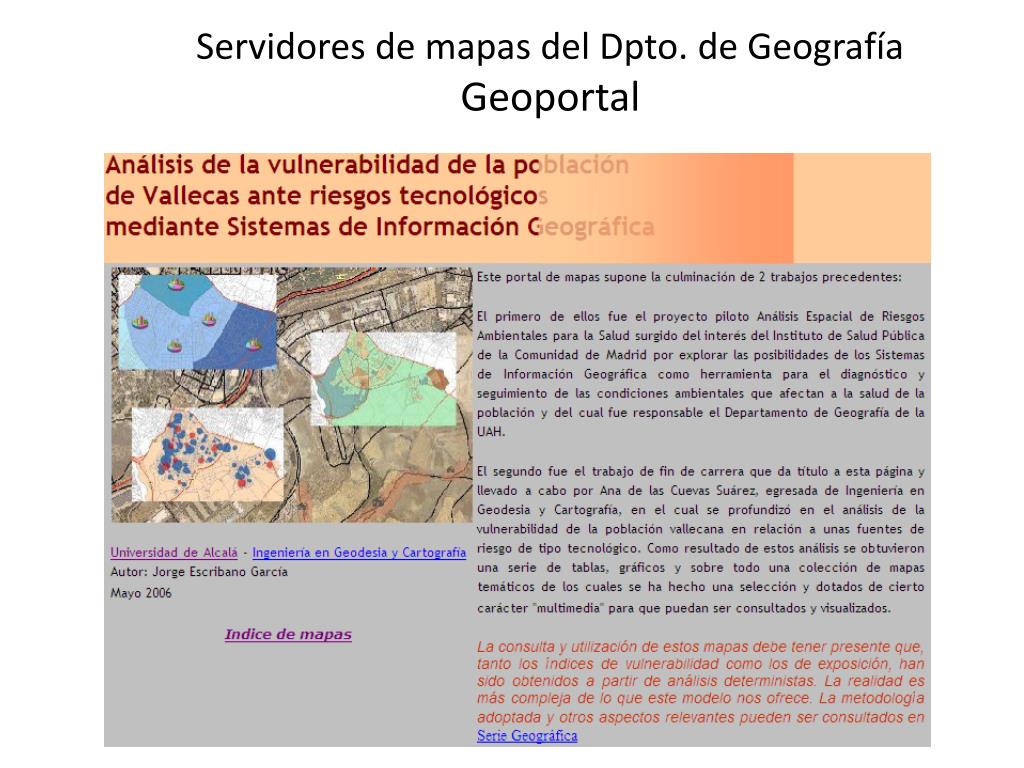 Servidores de mapas del Dpto. de Geografía
Geoportal

Análisis de la vulnerabilidad de la población de Vallecas ante riesgos tecnológicos mediante Sistemas de Información Geográfica

Universidad de Alcalá - Ingeniería en Geodesia y Cartografía
Autor: Jorge Escribano García
Mayo 2006

Indice de mapas

Este portal de mapas supone la culminación de 2 trabajos precedentes:

El primero de ellos fue el proyecto piloto Análisis Espacial de Riesgos Ambientales para la Salud surgido del interés del Instituto de Salud Pública de la Comunidad de Madrid por explorar las posibilidades de los Sistemas de Información Geográfica como herramienta para el diagnóstico y seguimiento de las condiciones ambientales que afectan a la salud de la población y del cual fue responsable el Departamento de Geografía de la UAH.

El segundo fue el trabajo de fin de carrera que da título a esta página y llevado a cabo por Ana de las Cuevas Suárez, egresada de Ingeniería en Geodesia y Cartografía, en el cual se profundizó en el análisis de la vulnerabilidad de la población vallecana en relación a unas fuentes de riesgo de tipo tecnológico. Como resultado de estos análisis se obtuvieron una serie de tablas, gráficos y sobre todo una colección de mapas temáticos de los cuales se ha hecho una selección y dotados de cierto carácter "multimedia" para que puedan ser consultados y visualizados.

La consulta y utilización de estos mapas debe tener presente que, tanto los índices de vulnerabilidad como los de exposición, han sido obtenidos a partir de análisis deterministas. La realidad es más compleja de lo que este modelo nos ofrece. La metodología adoptada y otros aspectos relevantes pueden ser consultados en Serie Geográfica